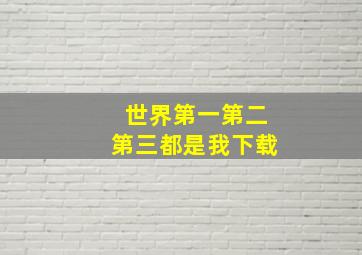 世界第一第二
第三都是我下载